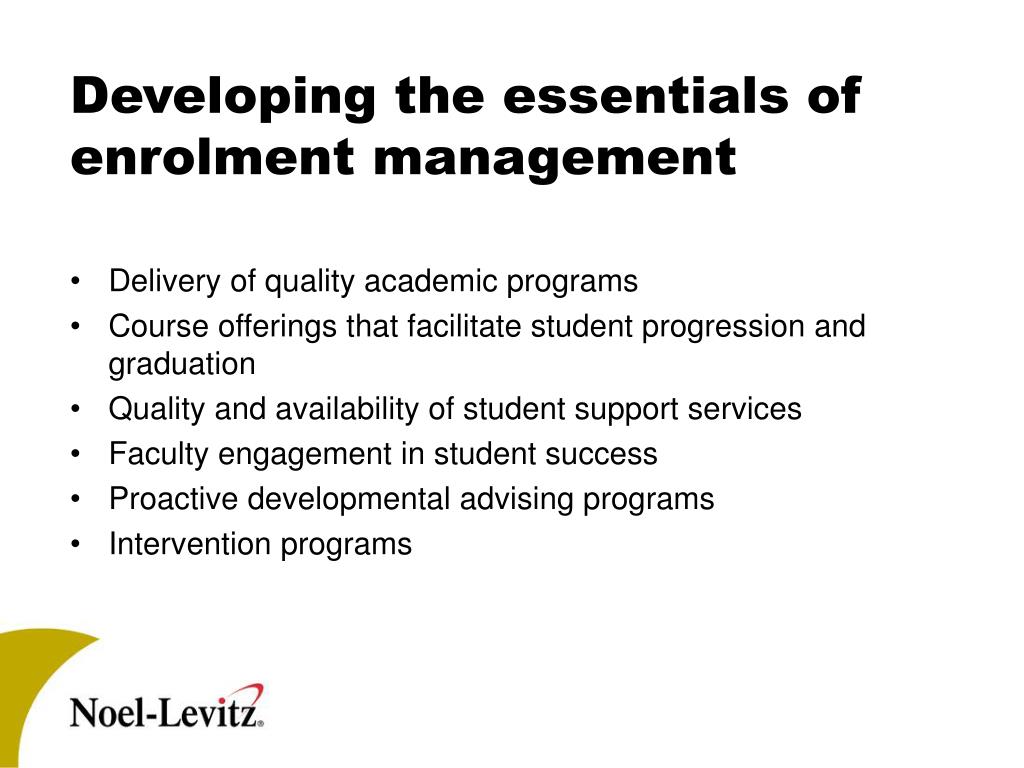 Developing the essentials of enrolment management

• Delivery of quality academic programs
• Course offerings that facilitate student progression and graduation
• Quality and availability of student support services
• Faculty engagement in student success
• Proactive developmental advising programs
• Intervention programs

Noel-Levitz®